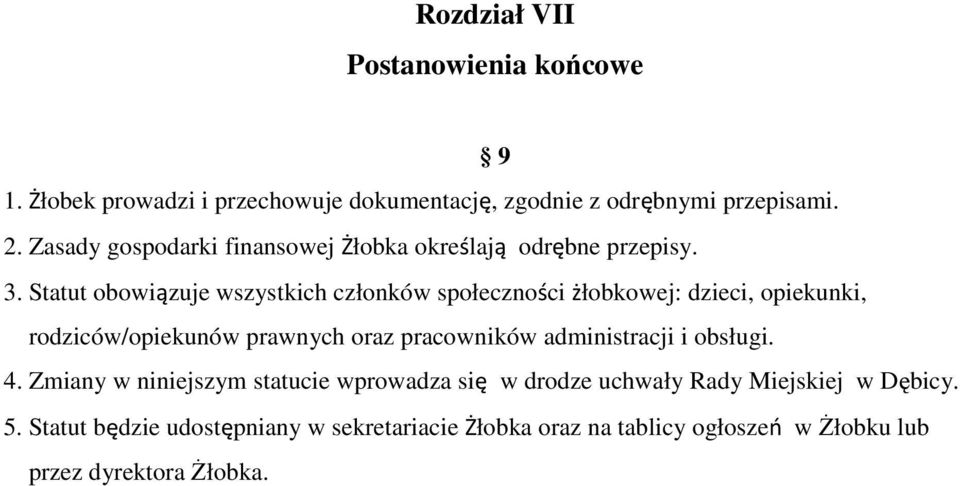 Rozdział VII

Postanowienia końcowe

§ 9

1. Żłobek prowadzi i przechowuje dokumentację, zgodnie z odrębnymi przepisami.

2. Zasady gospodarki finansowej Żłobka określają odrębne przepisy.

3. Statut obowiązuje wszystkich członków społeczności żłobkowej: dzieci, opiekunki, rodziców/opiekunów prawnych oraz pracowników administracji i obsługi.

4. Zmiany w niniejszym statucie wprowadza się w drodze uchwały Rady Miejskiej w Dębicy.

5. Statut będzie udostępniany w sekretariacie Żłobka oraz na tablicy ogłoszeń w Żłobku lub przez dyrektora Żłobka.